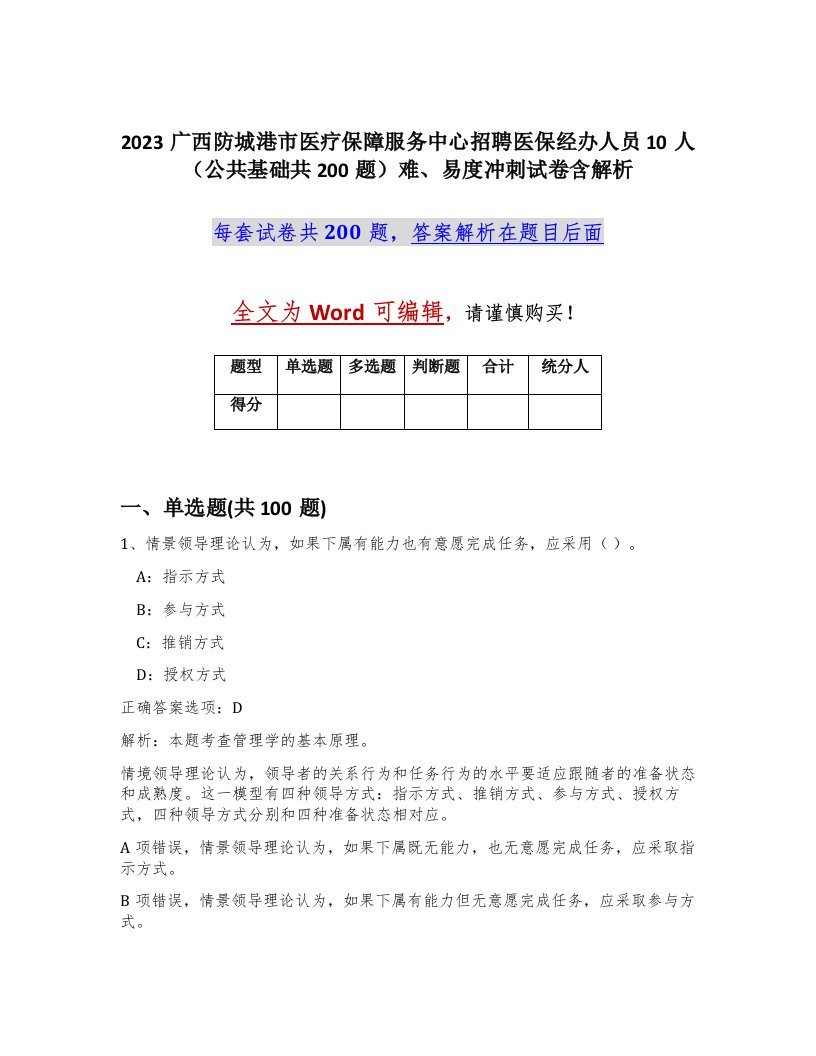 2023 广西防城港市医疗保障服务中心招聘医保经办人员 10 人（公共基础共 200 题）难、易度冲刺试卷含解析

每套试卷共 200 题，答案解析在题目后面

全文为 Word 可编辑，请谨慎购买！

| 题型 | 单选题 | 多选题 | 判断题 | 合计 | 统分人 |
|---|---|---|---|---|---|
| 得分 | | | | | |

一、单选题(共 100 题)

1、情景领导理论认为，如果下属有能力也有意愿完成任务，应采用（ ）。

A：指示方式

B：参与方式

C：推销方式

D：授权方式

正确答案选项：D

解析：本题考查管理学的基本原理。

情境领导理论认为，领导者的关系行为和任务行为的水平要适应跟随者的准备状态和成熟度。这一模型有四种领导方式：指示方式、推销方式、参与方式、授权方式，四种领导方式分别和四种准备状态相对应。

A 项错误，情景领导理论认为，如果下属既无能力，也无意愿完成任务，应采取指示方式。

B 项错误，情景领导理论认为，如果下属有能力但无意愿完成任务，应采取参与方式。